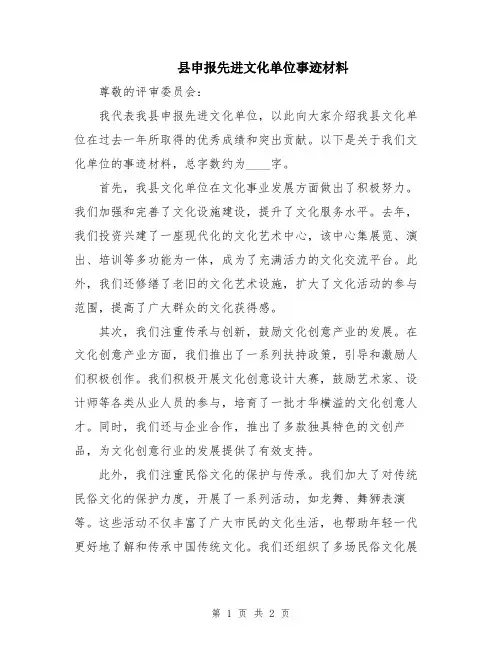 县申报先进文化单位事迹材料

尊敬的评审委员会：

我代表我县申报先进文化单位，以此向大家介绍我县文化单位在过去一年所取得的优秀成绩和突出贡献。以下是关于我们文化单位的事迹材料，总字数约为____字。

首先，我县文化单位在文化事业发展方面做出了积极努力。我们加强和完善了文化设施建设，提升了文化服务水平。去年，我们投资兴建了一座现代化的文化艺术中心，该中心集展览、演出、培训等多功能为一体，成为了充满活力的文化交流平台。此外，我们还修缮了老旧的文化艺术设施，扩大了文化活动的参与范围，提高了广大群众的文化获得感。

其次，我们注重传承与创新，鼓励文化创意产业的发展。在文化创意产业方面，我们推出了一系列扶持政策，引导和激励人们积极创作。我们积极开展文化创意设计大赛，鼓励艺术家、设计师等各类从业人员的参与，培育了一批才华横溢的文化创意人才。同时，我们还与企业合作，推出了多款独具特色的文创产品，为文化创意行业的发展提供了有效支持。

此外，我们注重民俗文化的保护与传承。我们加大了对传统民俗文化的保护力度，开展了一系列活动，如龙舞、舞狮表演等。这些活动不仅丰富了广大市民的文化生活，也帮助年轻一代更好地了解和传承中国传统文化。我们还组织了多场民俗文化展

第 1 页 共 2 页